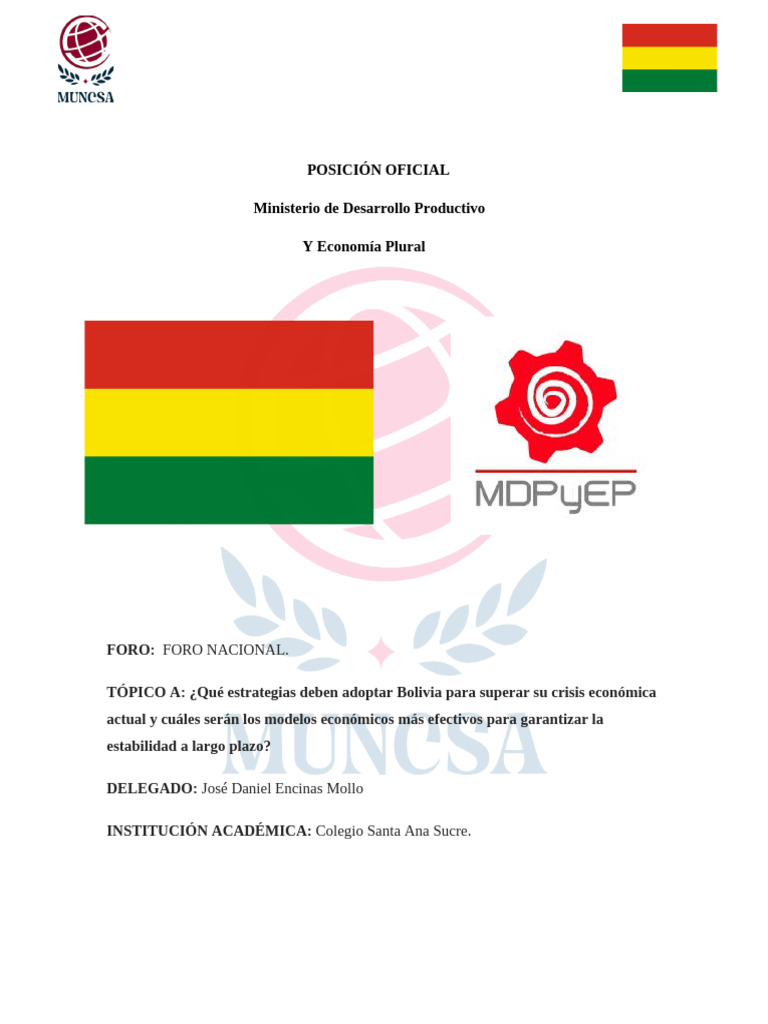 MUNCSA

POSICIÓN OFICIAL

Ministerio de Desarrollo Productivo

Y Economía Plural

MDPyEP

MUNCSA

FORO: FORO NACIONAL.

TÓPICO A: ¿Qué estrategias deben adoptar Bolivia para superar su crisis económica actual y cuáles serán los modelos económicos más efectivos para garantizar la estabilidad a largo plazo?

DELEGADO: José Daniel Encinas Mollo

INSTITUCIÓN ACADÉMICA: Colegio Santa Ana Sucre.